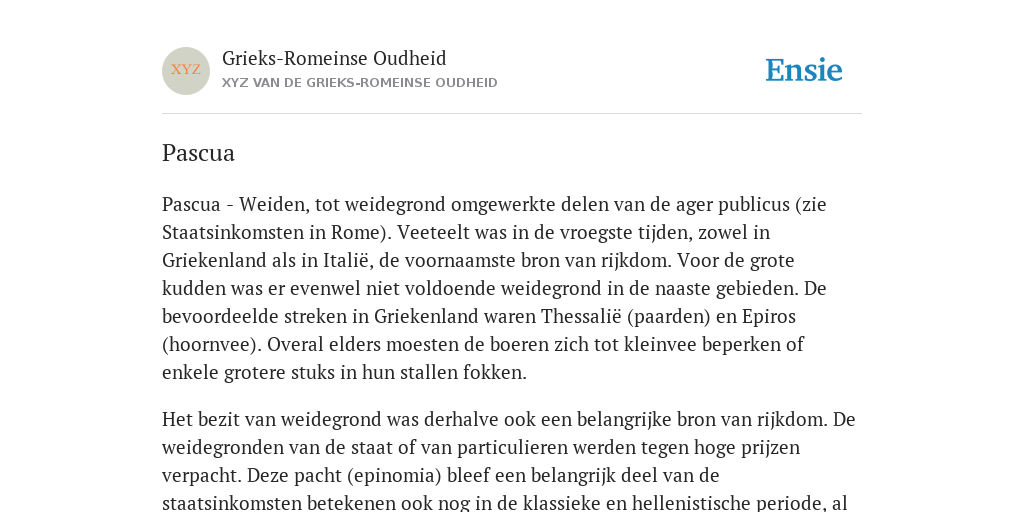 XYZ

Grieks-Romeinse Oudheid
XYZ VAN DE GRIEKS-ROMEINSE OUDHEID

Ensie

Pascua

Pascua - Weiden, tot weidegrond omgewerkte delen van de ager publicus (zie Staatsinkomsten in Rome). Veeteelt was in de vroegste tijden, zowel in Griekenland als in Italië, de voornaamste bron van rijkdom. Voor de grote kudden was er evenwel niet voldoende weidegrond in de naaste gebieden. De bevoordeelde streken in Griekenland waren Thessalië (paarden) en Epiros (hoornvee). Overal elders moesten de boeren zich tot kleinvee beperken of enkele grotere stuks in hun stallen fokken.

Het bezit van weidegrond was derhalve ook een belangrijke bron van rijkdom. De weidegronden van de staat of van particulieren werden tegen hoge prijzen verpacht. Deze pacht (epinomia) bleef een belangrijk deel van de staatsinkomsten betekenen ook nog in de klassieke en hellenistische periode, al